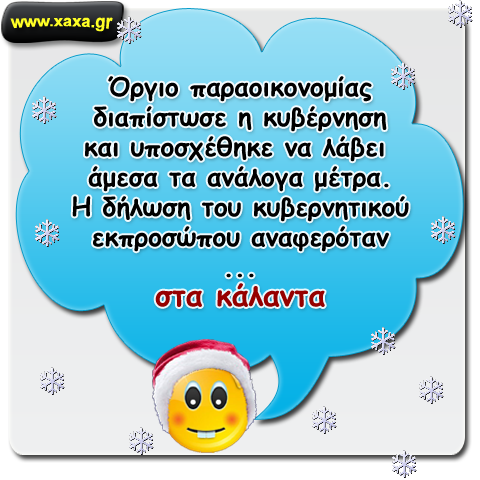 www.xaxa.gr

Όργιο παραοικονομίας διαπίστωσε η κυβέρνηση και υποσχέθηκε να λάβει άμεσα τα ανάλογα μέτρα. Η δήλωση του κυβερνητικού εκπροσώπου αναφερόταν

...

στα κάλαντα